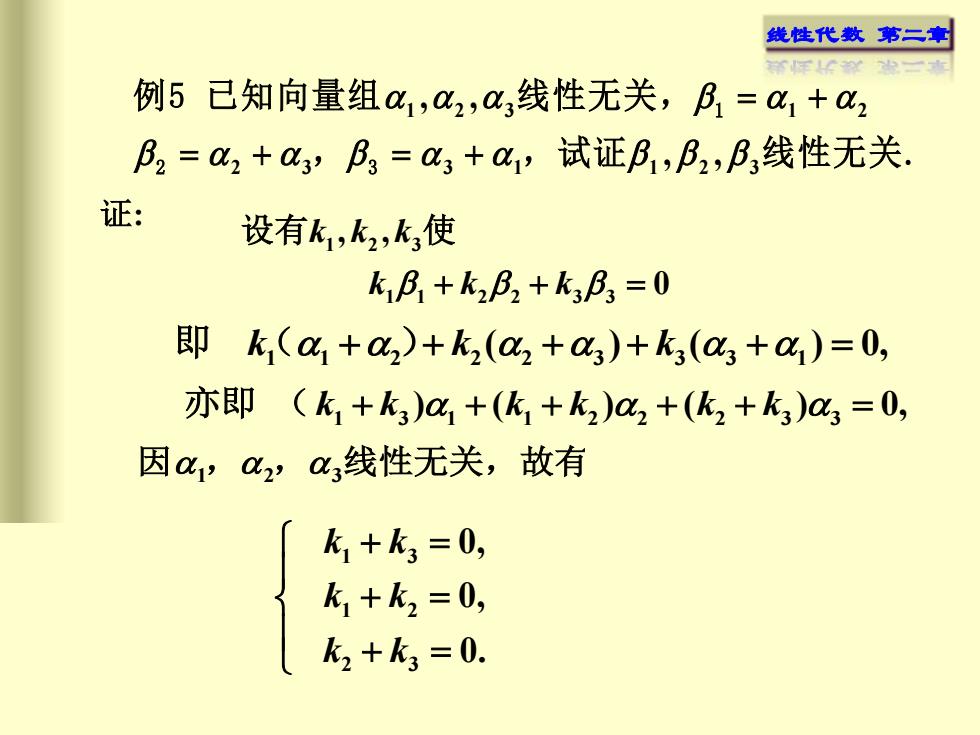 线性代数 第二章

例5 已知向量组$\alpha_1,\alpha_2,\alpha_3$线性无关，$\beta_1=\alpha_1+\alpha_2$ $\beta_2=\alpha_2+\alpha_3$，$\beta_3=\alpha_3+\alpha_1$，试证$\beta_1,\beta_2,\beta_3$线性无关.

证:

设有$k_1,k_2,k_3$使

$k_1\beta_1+k_2\beta_2+k_3\beta_3=0$

即 $k_1(\alpha_1+\alpha_2)+k_2(\alpha_2+\alpha_3)+k_3(\alpha_3+\alpha_1)=0,$

亦即 $(k_1+k_3)\alpha_1+(k_1+k_2)\alpha_2+(k_2+k_3)\alpha_3=0,$

因$\alpha_1$，$\alpha_2$，$\alpha_3$线性无关，故有

$\begin{cases} k_1+k_3=0, \\ k_1+k_2=0, \\ k_2+k_3=0. \end{cases}$